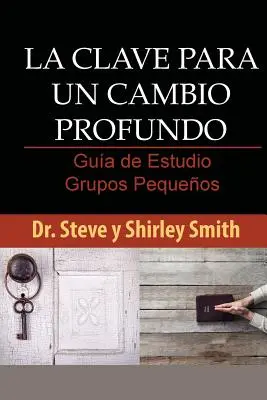 LA CLAVE PARA UN CAMBIO PROFUNDO

Guía de Estudio
Grupos Pequeños

Dr. Steve y Shirley Smith